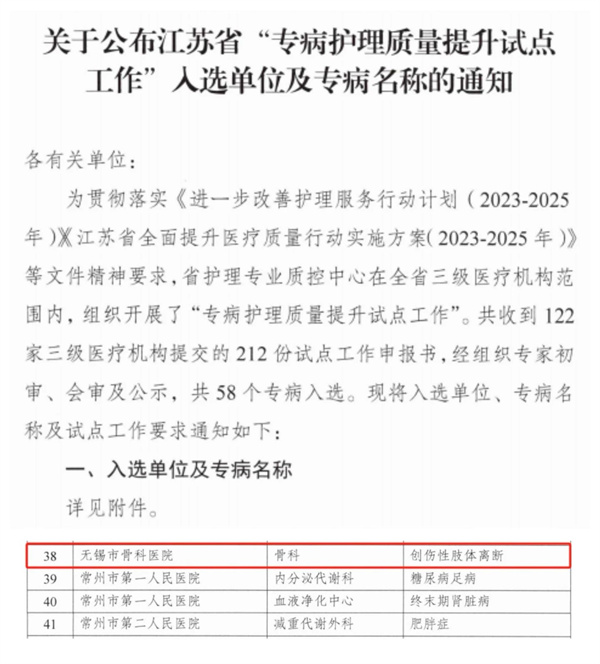 关于公布江苏省“专病护理质量提升试点工作”入选单位及专病名称的通知

各有关单位：

为贯彻落实《进一步改善护理服务行动计划（2023-2025年）》《江苏省全面提升医疗质量行动实施方案（2023-2025年）》等文件精神要求，省护理专业质控中心在全省三级医疗机构范围内，组织开展了“专病护理质量提升试点工作”。共收到122家三级医疗机构提交的212份试点工作申报书，经组织专家初审、会审及公示，共58个专病入选。现将入选单位、专病名称及试点工作要求通知如下：

一、入选单位及专病名称

详见附件。

| 38 | 无锡市骨科医院 | 骨科 | 创伤性肢体离断 |
|---|---|---|---|
| 39 | 常州市第一人民医院 | 内分泌代谢科 | 糖尿病足病 |
| 40 | 常州市第一人民医院 | 血液净化中心 | 终末期肾脏病 |
| 41 | 常州市第二人民医院 | 减重代谢外科 | 肥胖症 |